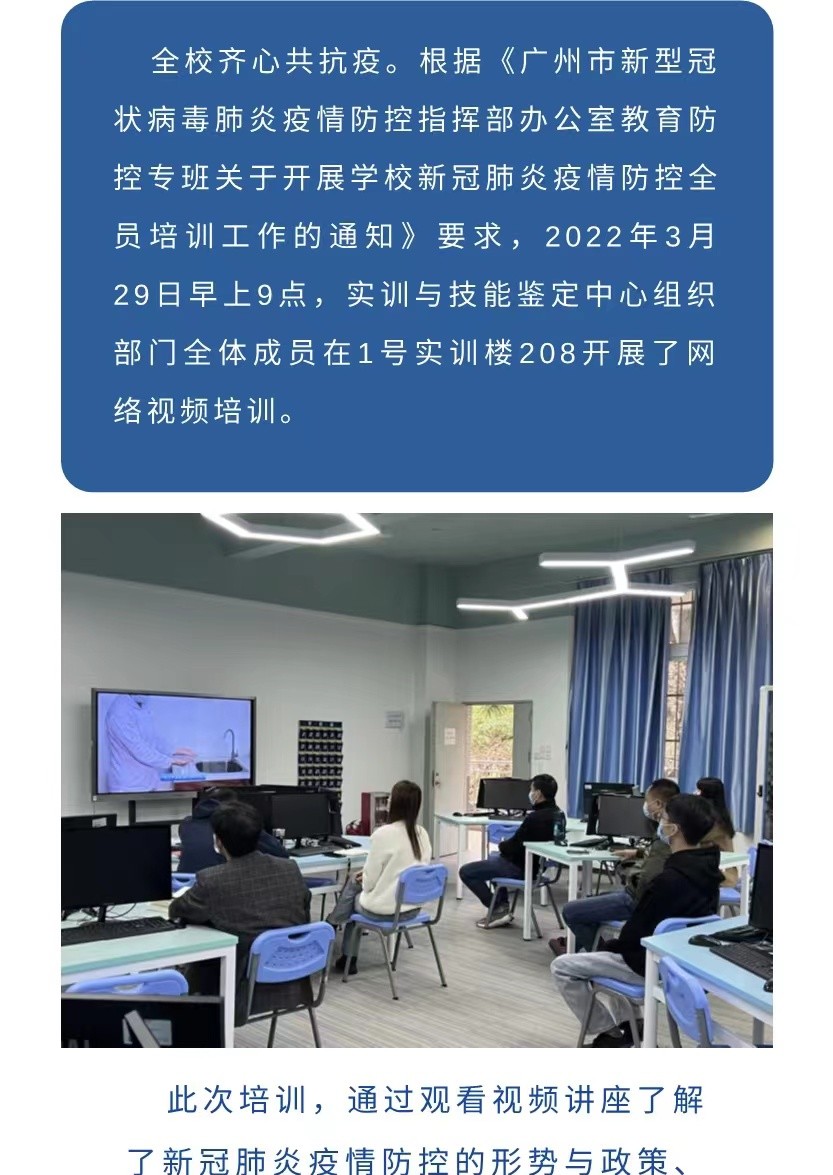 全校齐心共抗疫。根据《广州市新型冠状病毒肺炎疫情防控指挥部办公室教育防控专班关于开展学校新冠肺炎疫情防控全员培训工作的通知》要求，2022年3月29日早上9点，实训与技能鉴定中心组织部门全体成员在1号实训楼208开展了网络视频培训。

此次培训，通过观看视频讲座了解了新冠肺炎疫情防控的形势与政策、